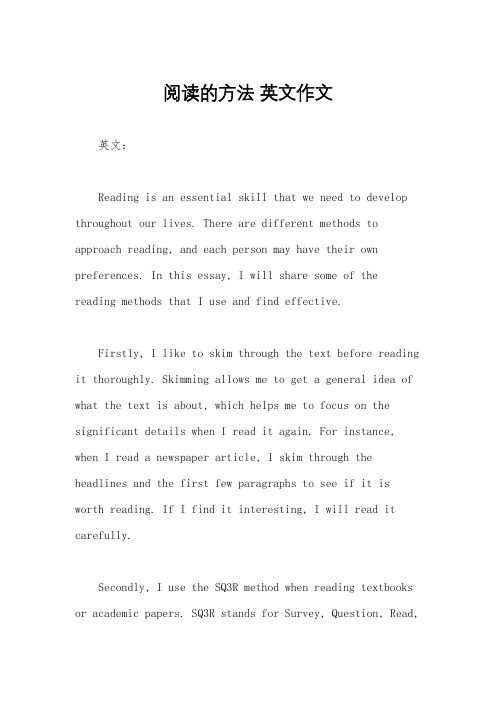 阅读的方法 英文作文

英文：

Reading is an essential skill that we need to develop throughout our lives. There are different methods to approach reading, and each person may have their own preferences. In this essay, I will share some of the reading methods that I use and find effective.

Firstly, I like to skim through the text before reading it thoroughly. Skimming allows me to get a general idea of what the text is about, which helps me to focus on the significant details when I read it again. For instance, when I read a newspaper article, I skim through the headlines and the first few paragraphs to see if it is worth reading. If I find it interesting, I will read it carefully.

Secondly, I use the SQ3R method when reading textbooks or academic papers. SQ3R stands for Survey, Question, Read,